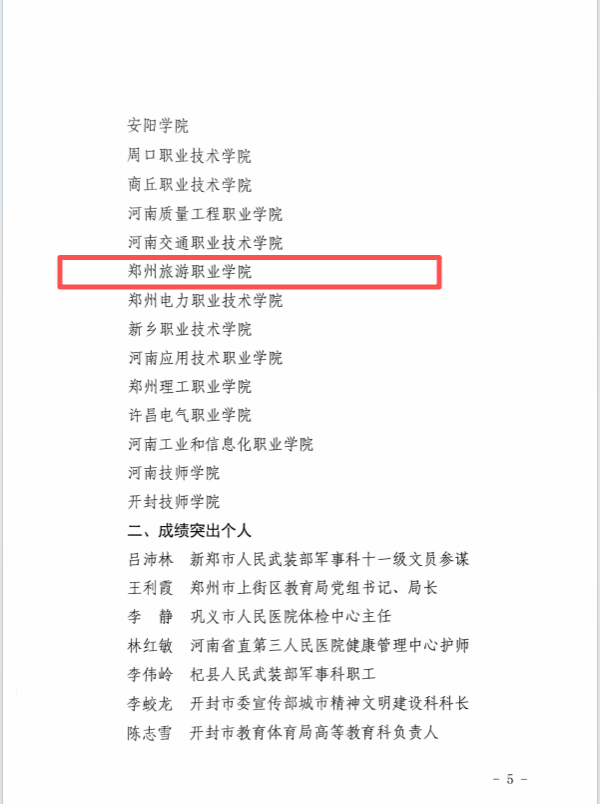 安阳学院
周口职业技术学院
商丘职业技术学院
河南质量工程职业学院
河南交通职业技术学院
郑州旅游职业学院
郑州电力职业技术学院
新乡职业技术学院
河南应用技术职业学院
郑州理工职业学院
许昌电气职业学院
河南工业和信息化职业学院
河南技师学院
开封技师学院
二、成绩突出个人
吕沛林　新郑市人民武装部军事科十一级文员参谋
王利霞　郑州市上街区教育局党组书记、局长
李　静　巩义市人民医院体检中心主任
林红敏　河南省直第三人民医院健康管理中心护师
李伟岭　杞县人民武装部军事科职工
李蛟龙　开封市委宣传部城市精神文明建设科科长
陈志雪　开封市教育体育局高等教育科负责人

－ 5 －